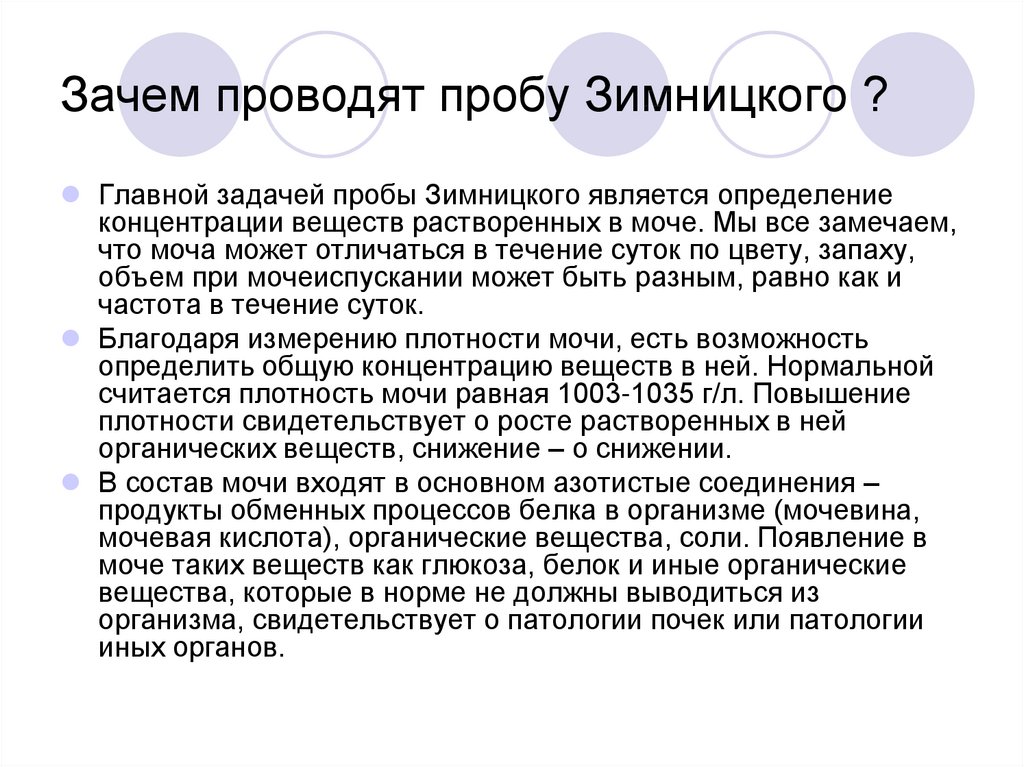 Зачем проводят пробу Зимницкого ?

Главной задачей пробы Зимницкого является определение концентрации веществ растворенных в моче. Мы все замечаем, что моча может отличаться в течение суток по цвету, запаху, объем при мочеиспускании может быть разным, равно как и частота в течение суток.

Благодаря измерению плотности мочи, есть возможность определить общую концентрацию веществ в ней. Нормальной считается плотность мочи равная 1003-1035 г/л. Повышение плотности свидетельствует о росте растворенных в ней органических веществ, снижение – о снижении.

В состав мочи входят в основном азотистые соединения – продукты обменных процессов белка в организме (мочевина, мочевая кислота), органические вещества, соли. Появление в моче таких веществ как глюкоза, белок и иные органические вещества, которые в норме не должны выводиться из организма, свидетельствует о патологии почек или патологии иных органов.